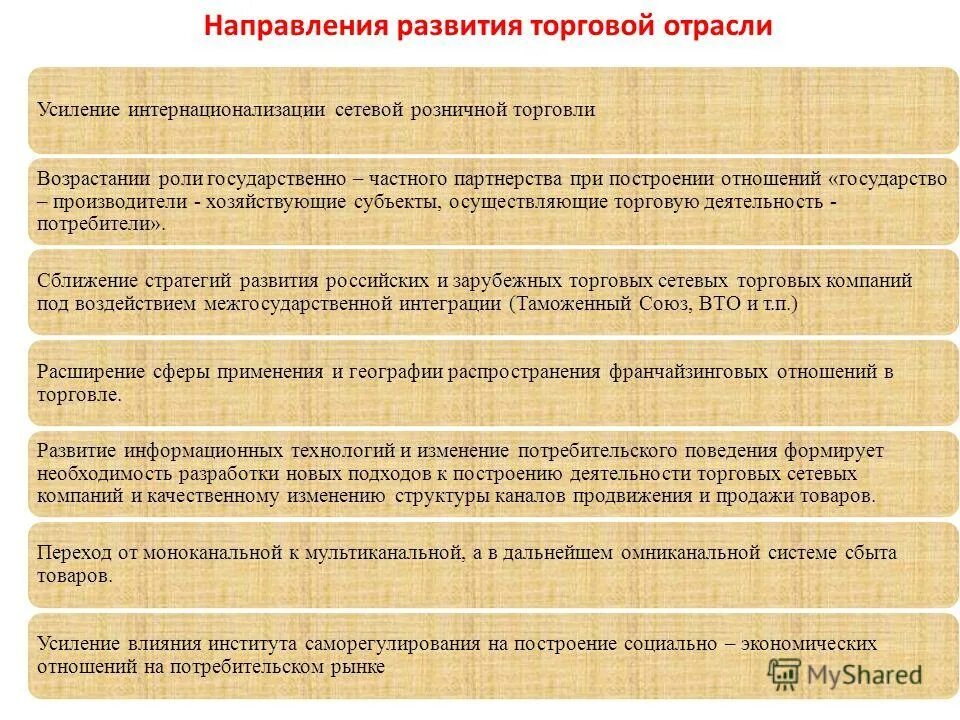 Направления развития торговой отрасли

Усиление интернационализации сетевой розничной торговли

Возрастании роли государственно – частного партнерства при построении отношений «государство – производители - хозяйствующие субъекты, осуществляющие торговую деятельность - потребители».

Сближение стратегий развития российских и зарубежных торговых сетевых торговых компаний под воздействием межгосударственной интеграции (Таможенный Союз, ВТО и т.п.)

Расширение сферы применения и географии распространения франчайзинговых отношений в торговле.

Развитие информационных технологий и изменение потребительского поведения формирует необходимость разработки новых подходов к построению деятельности торговых сетевых компаний и качественному изменению структуры каналов продвижения и продажи товаров.

Переход от моноканальной к мультиканальной, а в дальнейшем омниканальной системе сбыта товаров.

Усиление влияния института саморегулирования на построение социально – экономических отношений на потребительском рынке

MyShared